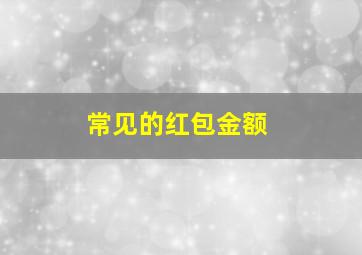 常见的红包金额